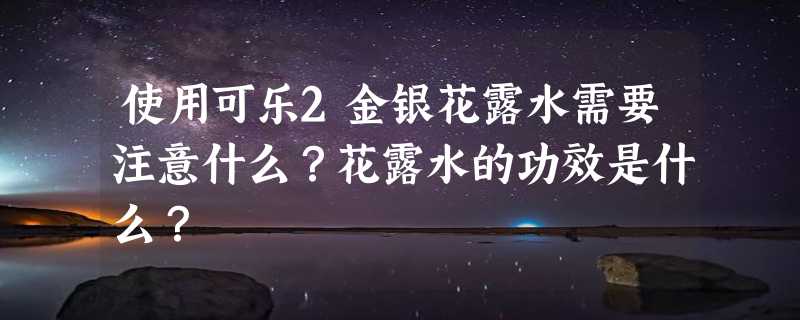 使用可乐2 金银花露水需要注意什么？花露水的功效是什么？